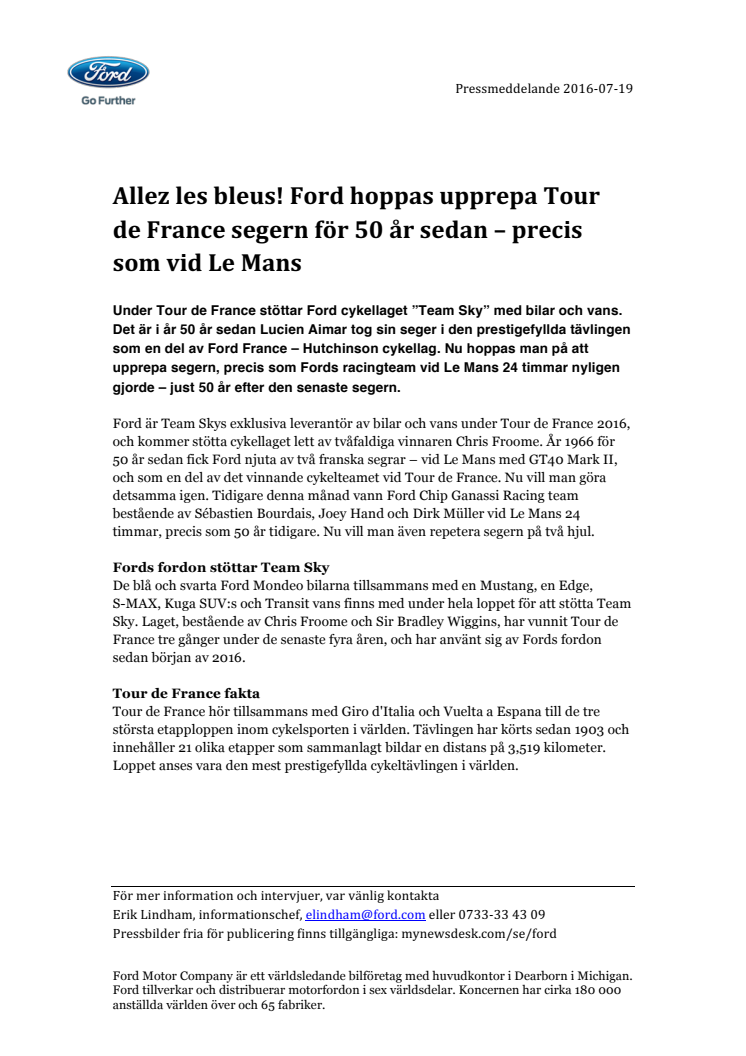 Ford
Go Further

Pressmeddelande 2016-07-19

Allez les bleus! Ford hoppas upprepa Tour de France segern för 50 år sedan – precis som vid Le Mans

Under Tour de France stöttar Ford cykellaget ”Team Sky” med bilar och vans. Det är i år 50 år sedan Lucien Aimar tog sin seger i den prestigefyllda tävlingen som en del av Ford France – Hutchinson cykellag. Nu hoppas man på att upprepa segern, precis som Fords racingteam vid Le Mans 24 timmar nyligen gjorde – just 50 år efter den senaste segern.

Ford är Team Skys exklusiva leverantör av bilar och vans under Tour de France 2016, och kommer stötta cykellaget lett av tvåfaldiga vinnaren Chris Froome. År 1966 för 50 år sedan fick Ford njuta av två franska segrar – vid Le Mans med GT40 Mark II, och som en del av det vinnande cykelteamet vid Tour de France. Nu vill man göra detsamma igen. Tidigare denna månad vann Ford Chip Ganassi Racing team bestående av Sébastien Bourdais, Joey Hand och Dirk Müller vid Le Mans 24 timmar, precis som 50 år tidigare. Nu vill man även repetera segern på två hjul.

Fords fordon stöttar Team Sky
De blå och svarta Ford Mondeo bilarna tillsammans med en Mustang, en Edge, S-MAX, Kuga SUV:s och Transit vans finns med under hela loppet för att stötta Team Sky. Laget, bestående av Chris Froome och Sir Bradley Wiggins, har vunnit Tour de France tre gånger under de senaste fyra åren, och har använt sig av Fords fordon sedan början av 2016.

Tour de France fakta
Tour de France hör tillsammans med Giro d'Italia och Vuelta a Espana till de tre största etapploppen inom cykelsporten i världen. Tävlingen har körts sedan 1903 och innehåller 21 olika etapper som sammanlagt bildar en distans på 3,519 kilometer. Loppet anses vara den mest prestigefyllda cykeltävlingen i världen.

För mer information och intervjuer, var vänlig kontakta
Erik Lindham, informationschef, elindham@ford.com eller 0733-33 43 09
Pressbilder fria för publicering finns tillgängliga: mynewsdesk.com/se/ford

Ford Motor Company är ett världsledande bilföretag med huvudkontor i Dearborn i Michigan. Ford tillverkar och distribuerar motorfordon i sex världsdelar. Koncernen har cirka 180 000 anställda världen över och 65 fabriker.